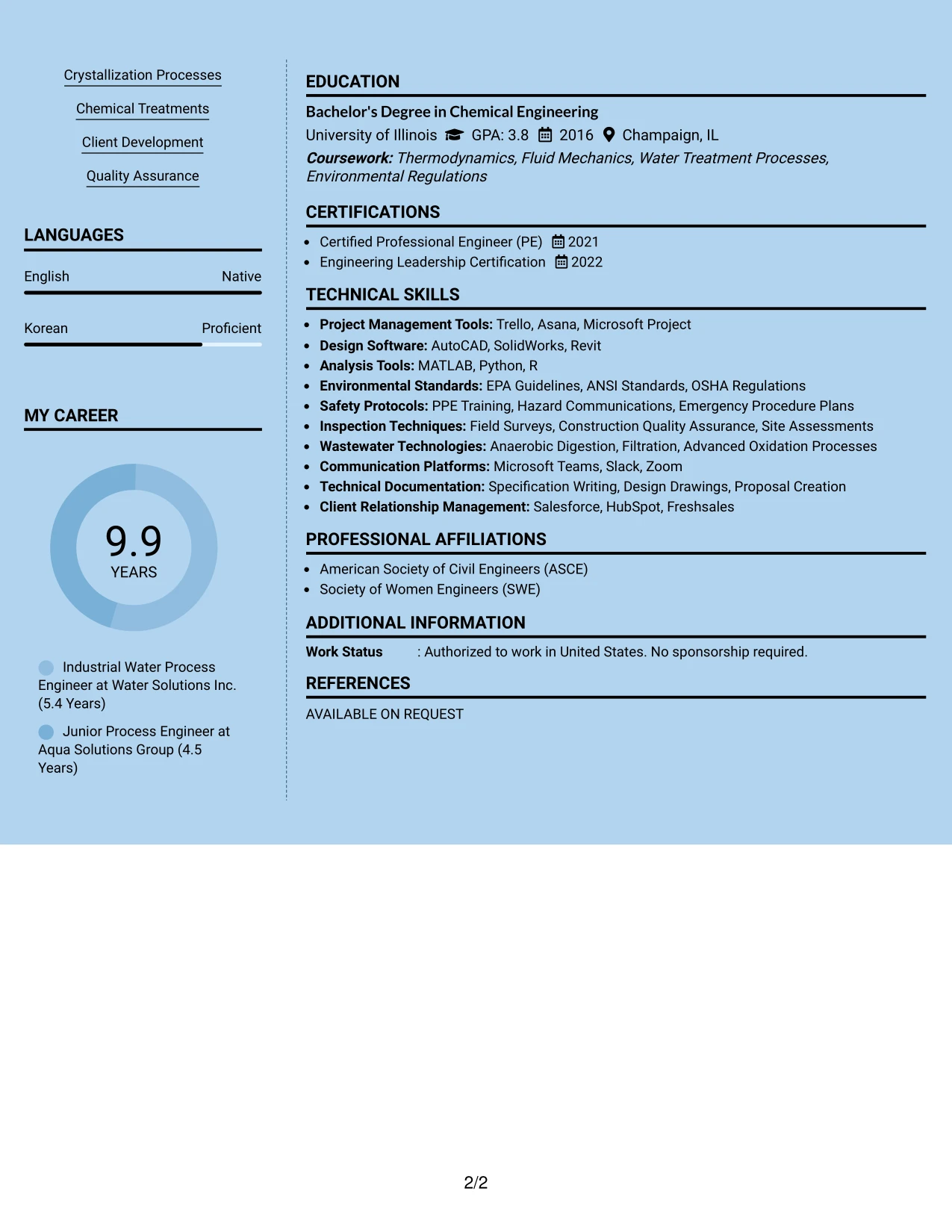 Crystallization Processes

Chemical Treatments

Client Development

Quality Assurance

LANGUAGES

English Native

Korean Proficient

MY CAREER

9.9
YEARS

Industrial Water Process Engineer at Water Solutions Inc. (5.4 Years)

Junior Process Engineer at Aqua Solutions Group (4.5 Years)

EDUCATION

Bachelor's Degree in Chemical Engineering

University of Illinois GPA: 3.8 2016 Champaign, IL

Coursework: Thermodynamics, Fluid Mechanics, Water Treatment Processes, Environmental Regulations

CERTIFICATIONS

• Certified Professional Engineer (PE) 2021
• Engineering Leadership Certification 2022

TECHNICAL SKILLS

• Project Management Tools: Trello, Asana, Microsoft Project
• Design Software: AutoCAD, SolidWorks, Revit
• Analysis Tools: MATLAB, Python, R
• Environmental Standards: EPA Guidelines, ANSI Standards, OSHA Regulations
• Safety Protocols: PPE Training, Hazard Communications, Emergency Procedure Plans
• Inspection Techniques: Field Surveys, Construction Quality Assurance, Site Assessments
• Wastewater Technologies: Anaerobic Digestion, Filtration, Advanced Oxidation Processes
• Communication Platforms: Microsoft Teams, Slack, Zoom
• Technical Documentation: Specification Writing, Design Drawings, Proposal Creation
• Client Relationship Management: Salesforce, HubSpot, Freshsales

PROFESSIONAL AFFILIATIONS

• American Society of Civil Engineers (ASCE)
• Society of Women Engineers (SWE)

ADDITIONAL INFORMATION

Work Status : Authorized to work in United States. No sponsorship required.

REFERENCES

AVAILABLE ON REQUEST

2/2